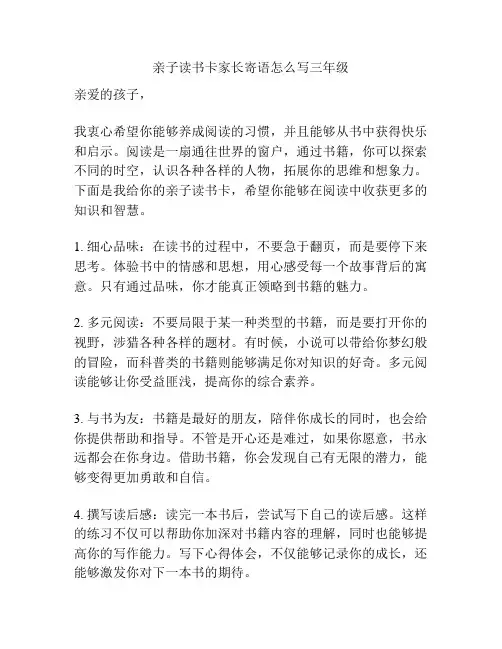 亲子读书卡家长寄语怎么写三年级

亲爱的孩子，

我衷心希望你能够养成阅读的习惯，并且能够从书中获得快乐和启示。阅读是一扇通往世界的窗户，通过书籍，你可以探索不同的时空，认识各种各样的人物，拓展你的思维和想象力。下面是我给你的亲子读书卡，希望你能够在阅读中收获更多的知识和智慧。

1. 细心品味：在读书的过程中，不要急于翻页，而是要停下来思考。体验书中的情感和思想，用心感受每一个故事背后的寓意。只有通过品味，你才能真正领略到书籍的魅力。

2. 多元阅读：不要局限于某一种类型的书籍，而是要打开你的视野，涉猎各种各样的题材。有时候，小说可以带给你梦幻般的冒险，而科普类的书籍则能够满足你对知识的好奇。多元阅读能够让你受益匪浅，提高你的综合素养。

3. 与书为友：书籍是最好的朋友，陪伴你成长的同时，也会给你提供帮助和指导。不管是开心还是难过，如果你愿意，书永远都会在你身边。借助书籍，你会发现自己有无限的潜力，能够变得更加勇敢和自信。

4. 撰写读后感：读完一本书后，尝试写下自己的读后感。这样的练习不仅可以帮助你加深对书籍内容的理解，同时也能够提高你的写作能力。写下心得体会，不仅能够记录你的成长，还能够激发你对下一本书的期待。